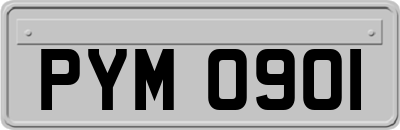 PYM 0901